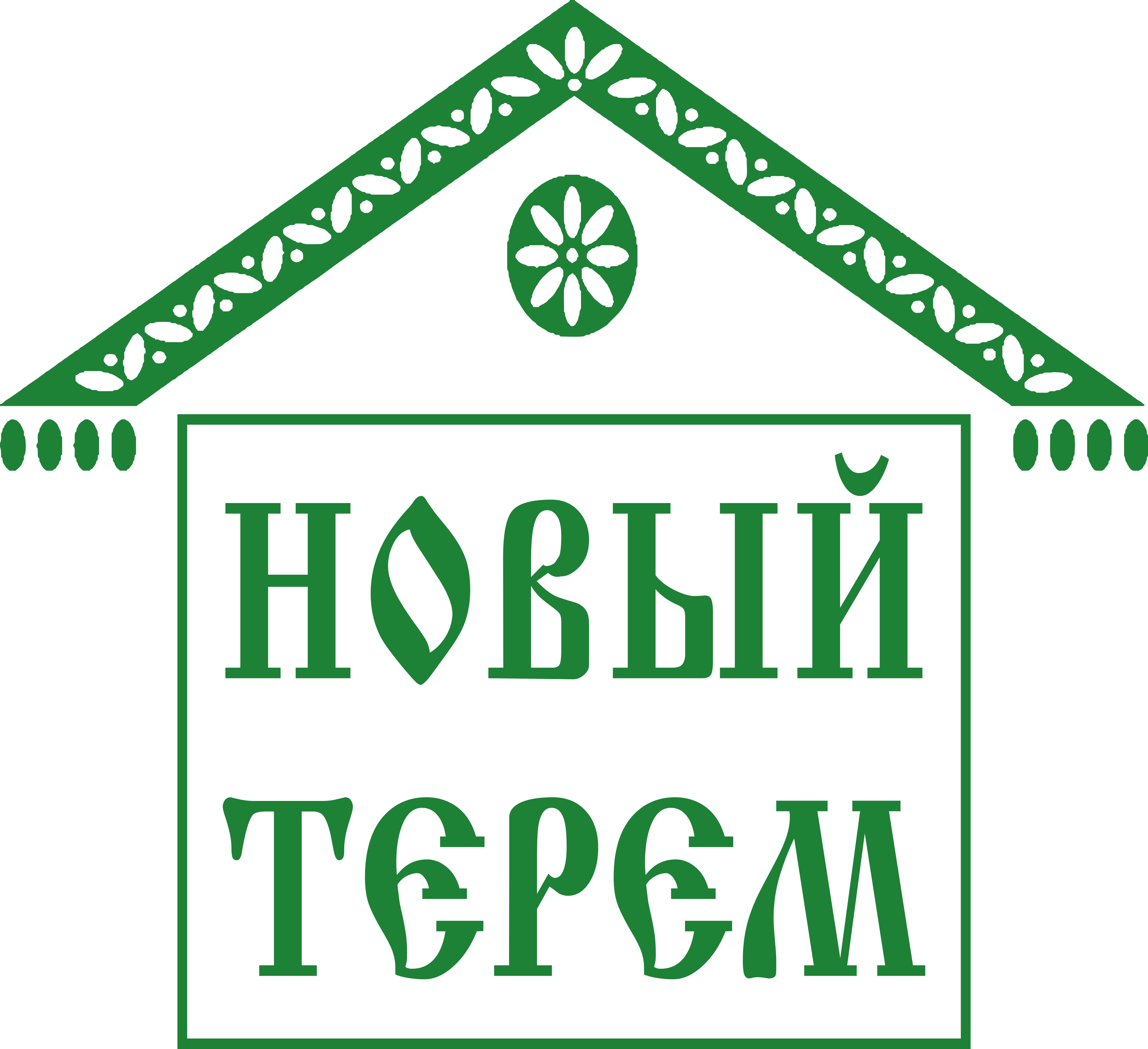 НОВЫЙ
ТЕРЕМ